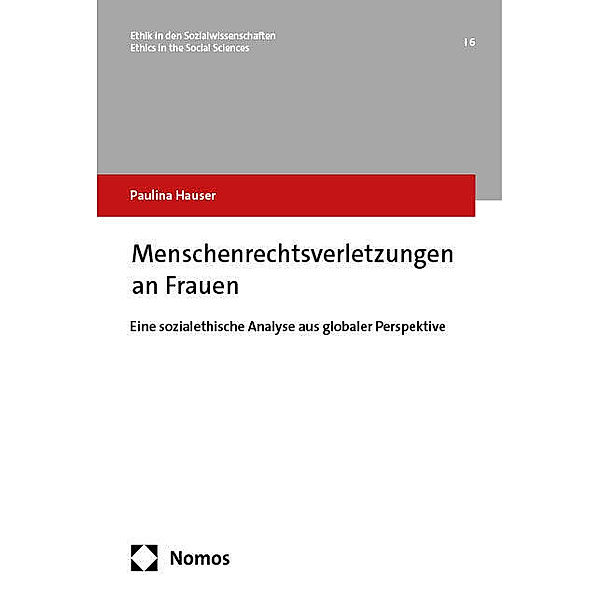 Ethik in den Sozialwissenschaften
Ethics in the Social Sciences

| 6

Paulina Hauser

Menschenrechtsverletzungen an Frauen

Eine sozialethische Analyse aus globaler Perspektive

Nomos